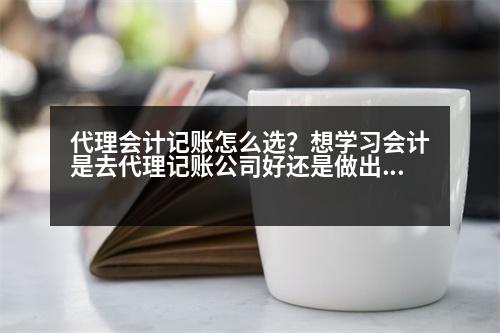 代理会计记账怎么选？想学习会计是去代理记账公司好还是做出...